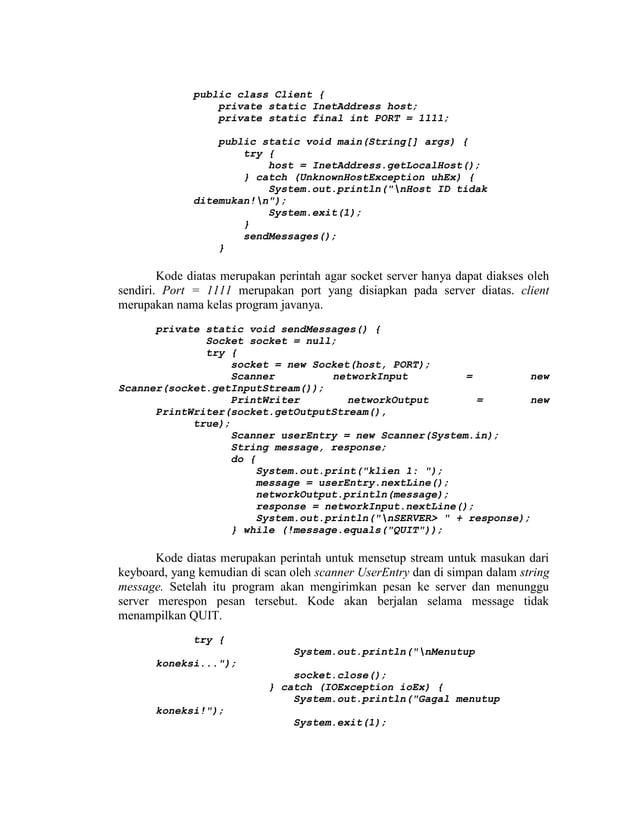 public class Client {
    private static InetAddress host;
    private static final int PORT = 1111;

    public static void main(String[] args) {
        try {
            host = InetAddress.getLocalHost();
        } catch (UnknownHostException uhEx) {
            System.out.println("\nHost ID tidak
ditemukan!\n");
            System.exit(1);
        }
        sendMessages();
    }

Kode diatas merupakan perintah agar socket server hanya dapat diakses oleh sendiri. Port = 1111 merupakan port yang disiapkan pada server diatas. client merupakan nama kelas program javanya.

private static void sendMessages() {
        Socket socket = null;
        try {
            socket = new Socket(host, PORT);
            Scanner networkInput = new
Scanner(socket.getInputStream());
            PrintWriter networkOutput = new
PrintWriter(socket.getOutputStream(),
        true);
            Scanner userEntry = new Scanner(System.in);
            String message, response;
            do {
                System.out.print("klien 1: ");
                message = userEntry.nextLine();
                networkOutput.println(message);
                response = networkInput.nextLine();
                System.out.println("\nSERVER> " + response);
            } while (!message.equals("QUIT"));

Kode diatas merupakan perintah untuk mensetup stream untuk masukan dari keyboard, yang kemudian di scan oleh scanner UserEntry dan di simpan dalam string message. Setelah itu program akan mengirimkan pesan ke server dan menunggu server merespon pesan tersebut. Kode akan berjalan selama message tidak menampilkan QUIT.

try {
                System.out.println("\nMenutup
koneksi...");
                socket.close();
            } catch (IOException ioEx) {
                System.out.println("Gagal menutup
koneksi!");
                System.exit(1);